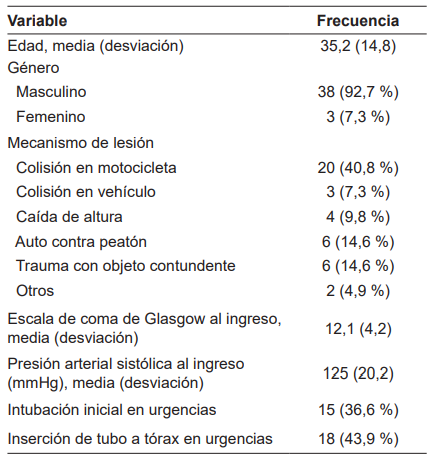 | Variable | Frecuencia |
|---|---|
| Edad, media (desviación) | 35,2 (14,8) |
| Género | |
| Masculino | 38 (92,7 %) |
| Femenino | 3 (7,3 %) |
| Mecanismo de lesión | |
| Colisión en motocicleta | 20 (40,8 %) |
| Colisión en vehículo | 3 (7,3 %) |
| Caída de altura | 4 (9,8 %) |
| Auto contra peatón | 6 (14,6 %) |
| Trauma con objeto contundente | 6 (14,6 %) |
| Otros | 2 (4,9 %) |
| Escala de coma de Glasgow al ingreso, media (desviación) | 12,1 (4,2) |
| Presión arterial sistólica al ingreso (mmHg), media (desviación) | 125 (20,2) |
| Intubación inicial en urgencias | 15 (36,6 %) |
| Inserción de tubo a tórax en urgencias | 18 (43,9 %) |